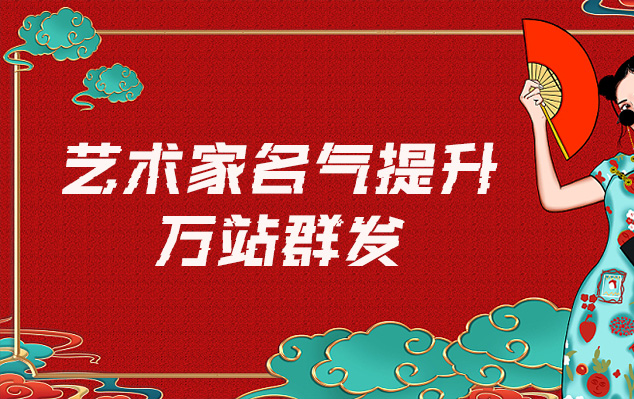 艺术家名气提升
万站群发